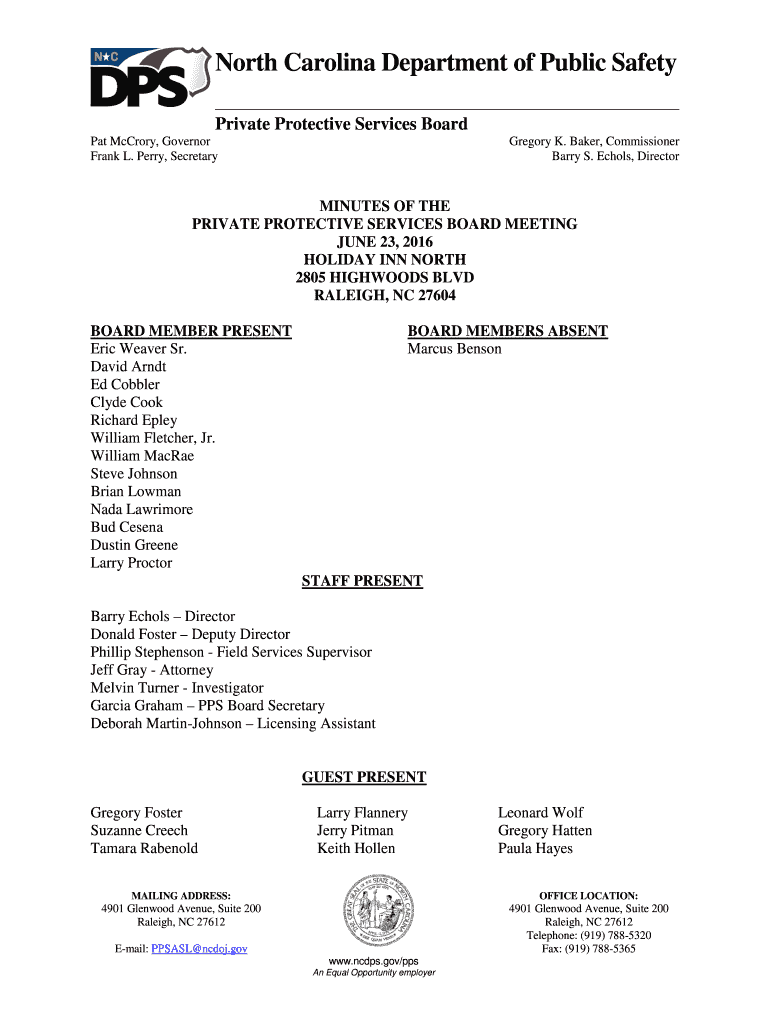 N★C
DPS

North Carolina Department of Public Safety

Private Protective Services Board

Pat McCrory, Governor
Frank L. Perry, Secretary

Gregory K. Baker, Commissioner
Barry S. Echols, Director

MINUTES OF THE
PRIVATE PROTECTIVE SERVICES BOARD MEETING
JUNE 23, 2016
HOLIDAY INN NORTH
2805 HIGHWOODS BLVD
RALEIGH, NC 27604

BOARD MEMBER PRESENT
Eric Weaver Sr.
David Arndt
Ed Cobbler
Clyde Cook
Richard Epley
William Fletcher, Jr.
William MacRae
Steve Johnson
Brian Lowman
Nada Lawrimore
Bud Cesena
Dustin Greene
Larry Proctor

BOARD MEMBERS ABSENT
Marcus Benson

STAFF PRESENT

Barry Echols – Director
Donald Foster – Deputy Director
Phillip Stephenson - Field Services Supervisor
Jeff Gray - Attorney
Melvin Turner - Investigator
Garcia Graham – PPS Board Secretary
Deborah Martin-Johnson – Licensing Assistant

GUEST PRESENT

Gregory Foster
Suzanne Creech
Tamara Rabenold

Larry Flannery
Jerry Pitman
Keith Hollen

Leonard Wolf
Gregory Hatten
Paula Hayes

MAILING ADDRESS:
4901 Glenwood Avenue, Suite 200
Raleigh, NC 27612

E-mail: PPSASL@ncdoj.gov

www.ncdps.gov/pps
An Equal Opportunity employer

OFFICE LOCATION:
4901 Glenwood Avenue, Suite 200
Raleigh, NC 27612
Telephone: (919) 788-5320
Fax: (919) 788-5365